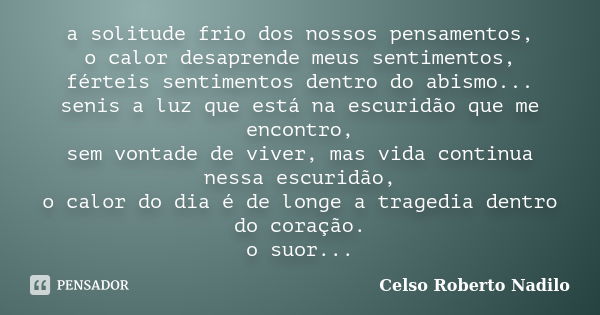 a solitude frio dos nossos pensamentos,
o calor desaprende meus sentimentos,
férteis sentimentos dentro do abismo...
senis a luz que está na escuridão que me encontro,
sem vontade de viver, mas vida continua nessa escuridão,
o calor do dia é de longe a tragedia dentro do coração.
o suor...

PENSADOR

Celso Roberto Nadilo